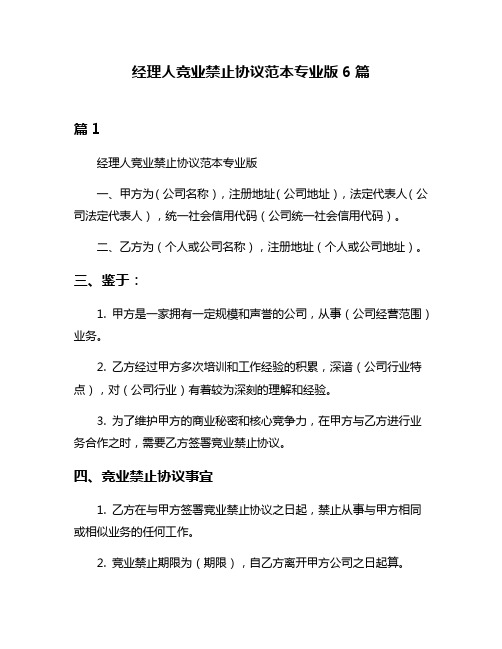 经理人竞业禁止协议范本专业版 6 篇

篇 1

经理人竞业禁止协议范本专业版

一、甲方为（公司名称），注册地址（公司地址），法定代表人（公司法定代表人），统一社会信用代码（公司统一社会信用代码）。

二、乙方为（个人或公司名称），注册地址（个人或公司地址）。

三、鉴于：

1. 甲方是一家拥有一定规模和声誉的公司，从事（公司经营范围）业务。

2. 乙方经过甲方多次培训和工作经验的积累，深谙（公司行业特点），对（公司行业）有着较为深刻的理解和经验。

3. 为了维护甲方的商业秘密和核心竞争力，在甲方与乙方进行业务合作之时，需要乙方签署竞业禁止协议。

四、竞业禁止协议事宜

1. 乙方在与甲方签署竞业禁止协议之日起，禁止从事与甲方相同或相似业务的任何工作。

2. 竞业禁止期限为（期限），自乙方离开甲方公司之日起算。